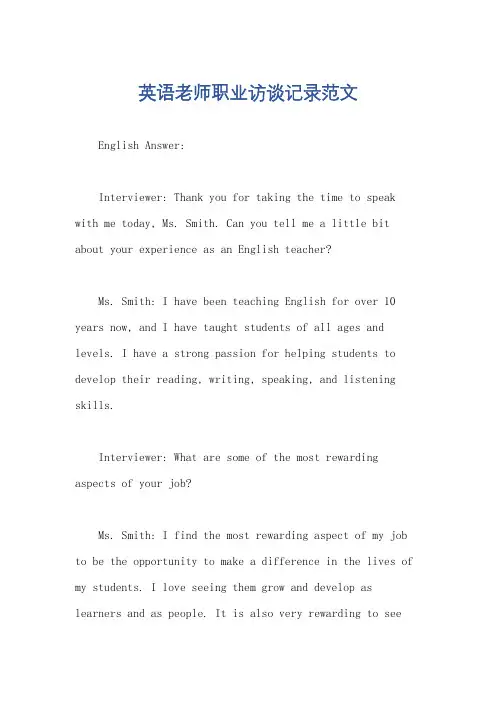 英语老师职业访谈记录范文

English Answer:

Interviewer: Thank you for taking the time to speak with me today, Ms. Smith. Can you tell me a little bit about your experience as an English teacher?

Ms. Smith: I have been teaching English for over 10 years now, and I have taught students of all ages and levels. I have a strong passion for helping students to develop their reading, writing, speaking, and listening skills.

Interviewer: What are some of the most rewarding aspects of your job?

Ms. Smith: I find the most rewarding aspect of my job to be the opportunity to make a difference in the lives of my students. I love seeing them grow and develop as learners and as people. It is also very rewarding to see